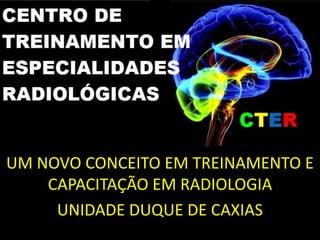 CENTRO DE TREINAMENTO EM ESPECIALIDADES RADIOLÓGICAS

CTER

UM NOVO CONCEITO EM TREINAMENTO E CAPACITAÇÃO EM RADIOLOGIA

UNIDADE DUQUE DE CAXIAS